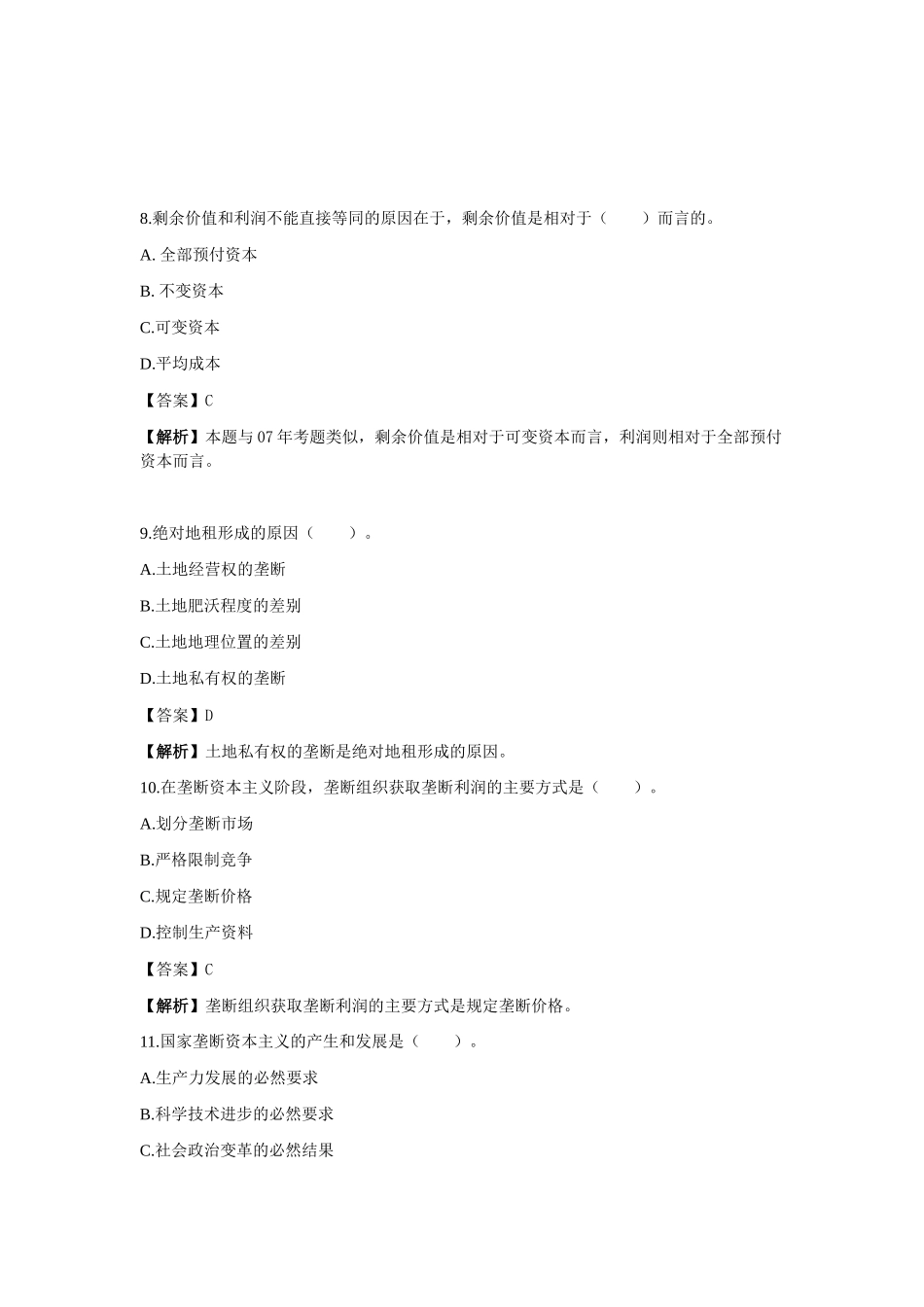 8.剩余价值和利润不能直接等同的原因在于，剩余价值是相对于（　　）而言的。

A. 全部预付资本

B. 不变资本

C.可变资本

D.平均成本

【答案】C

【解析】本题与 07 年考题类似，剩余价值是相对于可变资本而言，利润则相对于全部预付资本而言。

9.绝对地租形成的原因（　　）。

A.土地经营权的垄断

B.土地肥沃程度的差别

C.土地地理位置的差别

D.土地私有权的垄断

【答案】D

【解析】土地私有权的垄断是绝对地租形成的原因。

10.在垄断资本主义阶段，垄断组织获取垄断利润的主要方式是（　　）。

A.划分垄断市场

B.严格限制竞争

C.规定垄断价格

D.控制生产资料

【答案】C

【解析】垄断组织获取垄断利润的主要方式是规定垄断价格。

11.国家垄断资本主义的产生和发展是（　　）。

A.生产力发展的必然要求

B.科学技术进步的必然要求

C.社会政治变革的必然结果